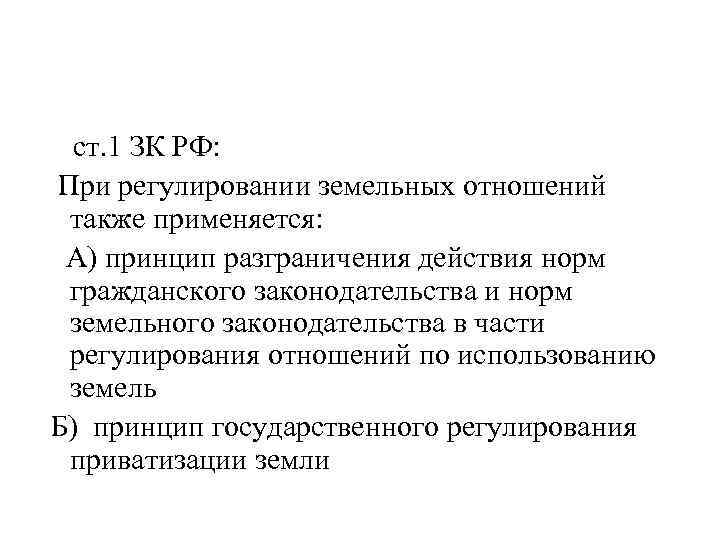 ст.1 ЗК РФ:

При регулировании земельных отношений также применяется:

А) принцип разграничения действия норм гражданского законодательства и норм земельного законодательства в части регулирования отношений по использованию земель

Б) принцип государственного регулирования приватизации земли